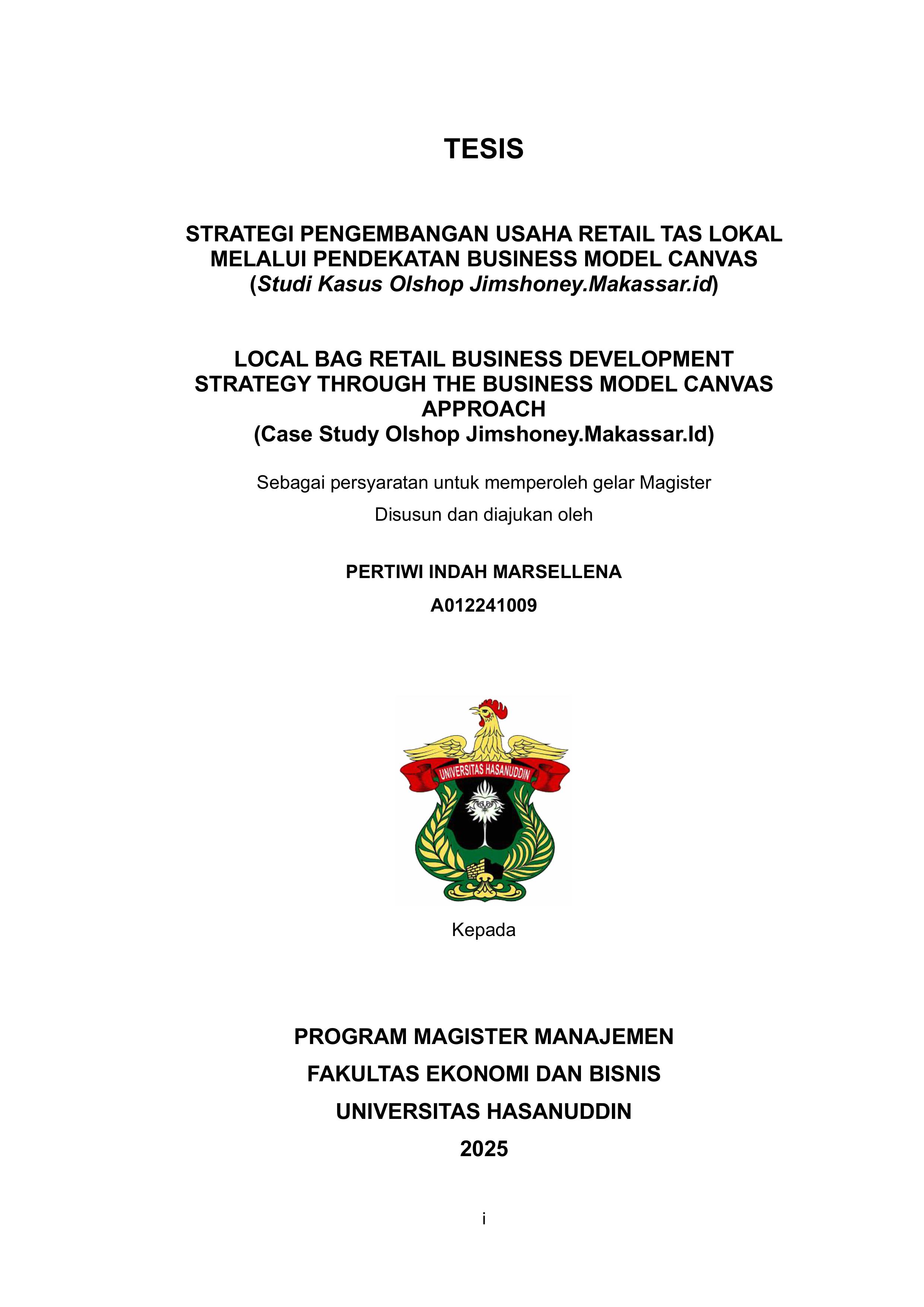 TESIS

STRATEGI PENGEMBANGAN USAHA RETAIL TAS LOKAL MELALUI PENDEKATAN BUSINESS MODEL CANVAS (Studi Kasus Olshop Jimshoney.Makassar.id)

LOCAL BAG RETAIL BUSINESS DEVELOPMENT STRATEGY THROUGH THE BUSINESS MODEL CANVAS APPROACH
(Case Study Olshop Jimshoney.Makassar.Id)

Sebagai persyaratan untuk memperoleh gelar Magister

Disusun dan diajukan oleh

PERTIWI INDAH MARSELLENA

A012241009

UNIVERSITAS HASANUDDIN

Kepada

PROGRAM MAGISTER MANAJEMEN

FAKULTAS EKONOMI DAN BISNIS

UNIVERSITAS HASANUDDIN

2025

i